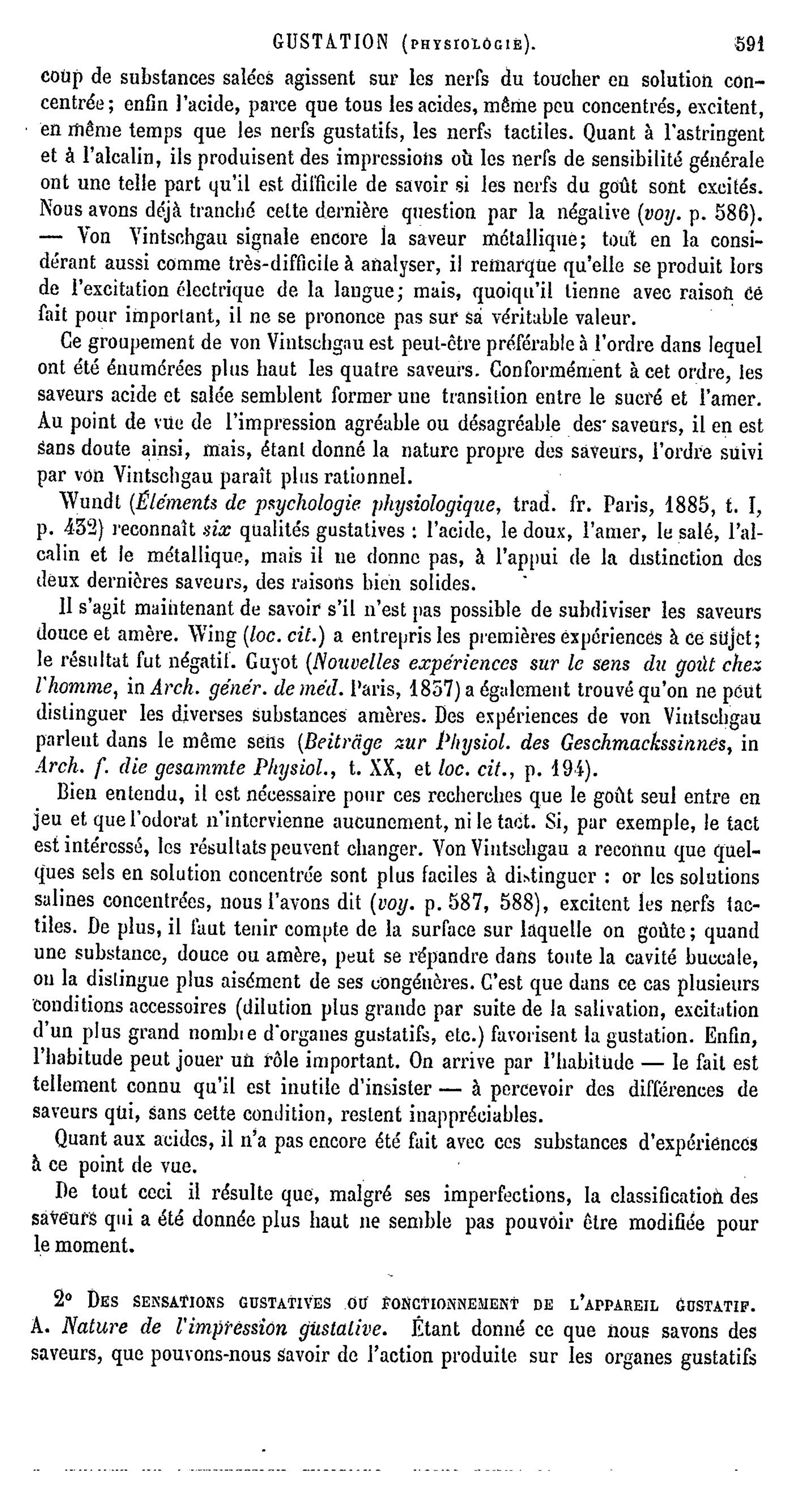 GUSTATION (PHYSIOLOGIE). 591

coup de substances salées agissent sur les nerfs du toucher en solution concentrée; enfin l'acide, parce que tous les acides, même peu concentrés, excitent, en même temps que les nerfs gustatifs, les nerfs tactiles. Quant à l'astringent et à l'alcalin, ils produisent des impressions où les nerfs de sensibilité générale ont une telle part qu'il est difficile de savoir si les nerfs du goût sont excités. Nous avons déjà tranché cette dernière question par la négative (voy. p. 586). — Von Vintschgau signale encore la saveur métallique; tout en la considérant aussi comme très-difficile à analyser, il remarque qu'elle se produit lors de l'excitation électrique de la langue; mais, quoiqu'il tienne avec raison ce fait pour important, il ne se prononce pas sur sa véritable valeur.

Ce groupement de von Vintschgau est peut-être préférable à l'ordre dans lequel ont été énumérées plus haut les quatre saveurs. Conformément à cet ordre, les saveurs acide et salée semblent former une transition entre le sucré et l'amer. Au point de vue de l'impression agréable ou désagréable des saveurs, il en est sans doute ainsi, mais, étant donné la nature propre des saveurs, l'ordre suivi par von Vintschgau paraît plus rationnel.

Wundt (Éléments de psychologie physiologique, trad. fr. Paris, 1885, t. I, p. 432) reconnaît six qualités gustatives : l'acide, le doux, l'amer, le salé, l'alcalin et le métallique, mais il ne donne pas, à l'appui de la distinction des deux dernières saveurs, des raisons bien solides.

Il s'agit maintenant de savoir s'il n'est pas possible de subdiviser les saveurs douce et amère. Wing (loc. cit.) a entrepris les premières expériences à ce sujet; le résultat fut négatif. Guyot (Nouvelles expériences sur le sens du goût chez l'homme, in Arch. génér. de méd. Paris, 1837) a également trouvé qu'on ne peut distinguer les diverses substances amères. Des expériences de von Vintschgau parlent dans le même sens (Beiträge zur Physiol. des Geschmackssinnes, in Arch. f. die gesammte Physiol., t. XX, et loc. cit., p. 194).

Bien entendu, il est nécessaire pour ces recherches que le goût seul entre en jeu et que l'odorat n'intervienne aucunement, ni le tact. Si, par exemple, le tact est intéressé, les résultats peuvent changer. Von Vintschgau a reconnu que quelques sels en solution concentrée sont plus faciles à distinguer : or les solutions salines concentrées, nous l'avons dit (voy. p. 587, 588), excitent les nerfs tactiles. De plus, il faut tenir compte de la surface sur laquelle on goûte; quand une substance, douce ou amère, peut se répandre dans toute la cavité buccale, on la distingue plus aisément de ses congénères. C'est que dans ce cas plusieurs conditions accessoires (dilution plus grande par suite de la salivation, excitation d'un plus grand nombre d'organes gustatifs, etc.) favorisent la gustation. Enfin, l'habitude peut jouer un rôle important. On arrive par l'habitude — le fait est tellement connu qu'il est inutile d'insister — à percevoir des différences de saveurs qui, sans cette condition, restent inappréciables.

Quant aux acides, il n'a pas encore été fait avec ces substances d'expériences à ce point de vue.

De tout ceci il résulte que, malgré ses imperfections, la classification des saveurs qui a été donnée plus haut ne semble pas pouvoir être modifiée pour le moment.

2° DES SENSATIONS GUSTATIVES OU FONCTIONNEMENT DE L'APPAREIL GUSTATIF. A. Nature de l'impression gustative. Étant donné ce que nous savons des saveurs, que pouvons-nous savoir de l'action produite sur les organes gustatifs